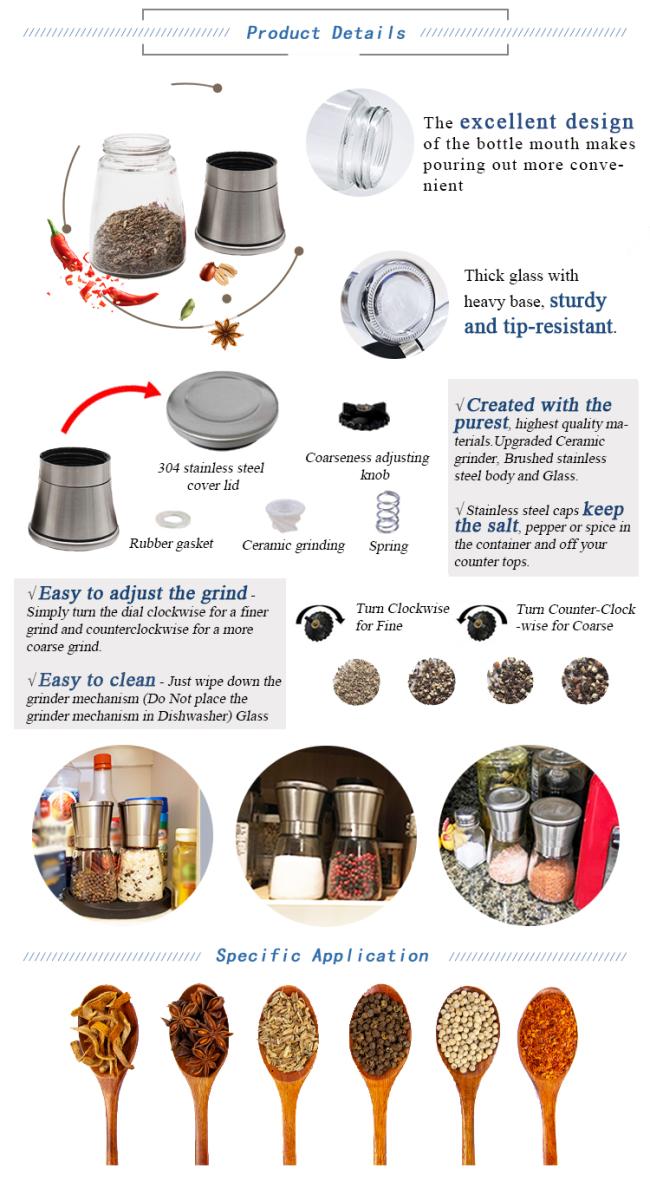 Product Details

The excellent design of the bottle mouth makes pouring out more convenient

Thick glass with heavy base, sturdy and tip-resistant.

304 stainless steel cover lid

Coarseness adjusting knob

Rubber gasket

Ceramic grinding

Spring

√Created with the purest, highest quality materials.Upgraded Ceramic grinder, Brushed stainless steel body and Glass.

√Stainless steel caps keep the salt, pepper or spice in the container and off your counter tops.

√Easy to adjust the grind - Simply turn the dial clockwise for a finer grind and counterclockwise for a more coarse grind.

√Easy to clean - Just wipe down the grinder mechanism (Do Not place the grinder mechanism in Dishwasher) Glass

Turn Clockwise for Fine

Turn Counter-Clock-wise for Coarse

Specific Application